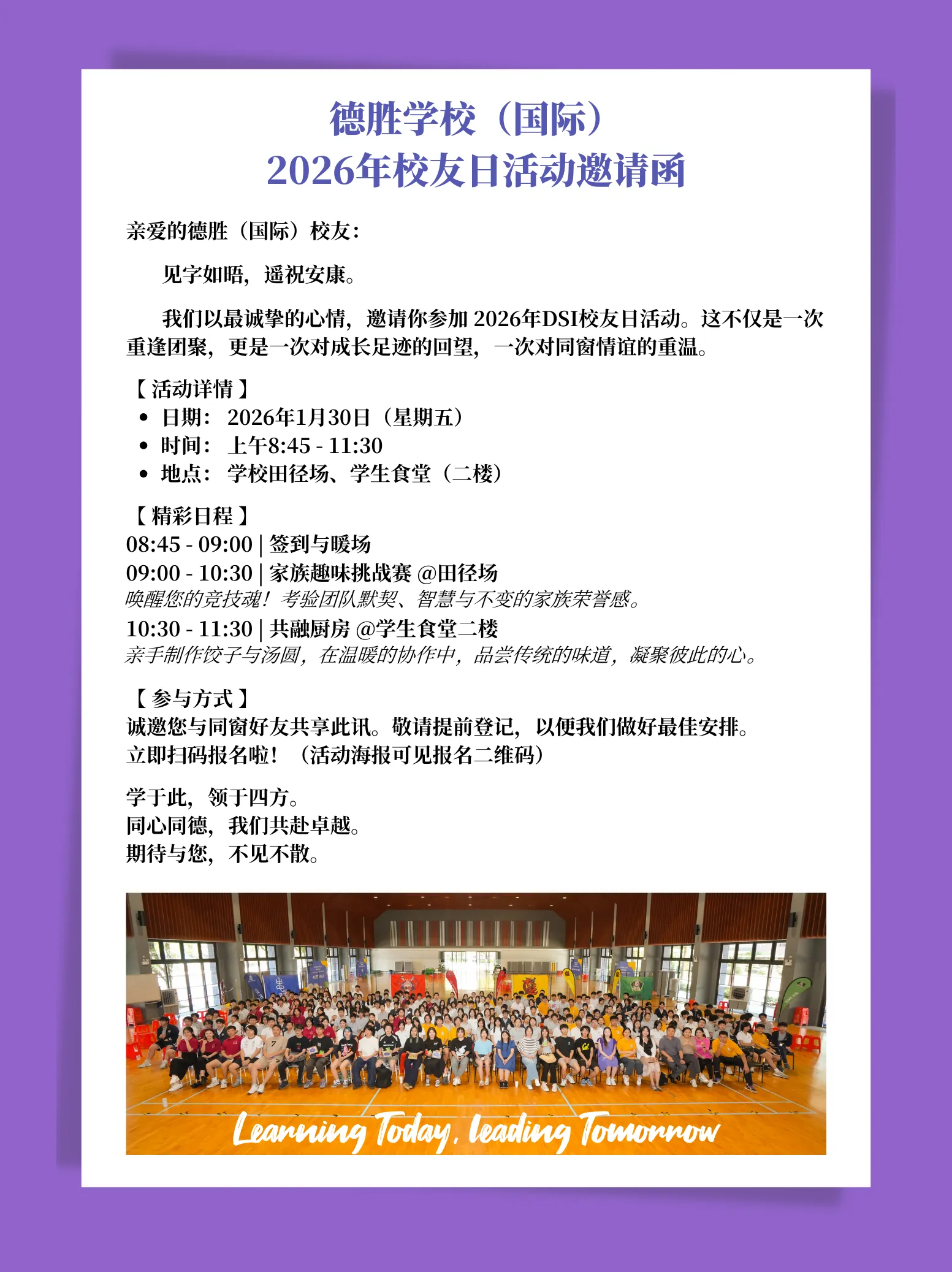 德胜学校（国际）
2026年校友日活动邀请函

亲爱的德胜（国际）校友：

见字如晤，遥祝安康。

我们以最诚挚的心情，邀请你参加 2026年DSI校友日活动。这不仅是一次重逢团聚，更是一次对成长足迹的回望，一次对同窗情谊的重温。

【活动详情】
• 日期： 2026年1月30日（星期五）
• 时间： 上午8:45 - 11:30
• 地点： 学校田径场、学生食堂（二楼）

【精彩日程】
08:45 - 09:00 | 签到与暖场
09:00 - 10:30 | 家族趣味挑战赛 @田径场
唤醒您的竞技魂！考验团队默契、智慧与不变的家族荣誉感。
10:30 - 11:30 | 共融厨房 @学生食堂二楼
亲手制作饺子与汤圆，在温暖的协作中，品尝传统的味道，凝聚彼此的心。

【参与方式】
诚邀您与同窗好友共享此讯。敬请提前登记，以便我们做好最佳安排。
立即扫码报名啦！（活动海报可见报名二维码）

学于此，领于四方。
同心同德，我们共赴卓越。
期待与您，不见不散。

Learning Today, leading Tomorrow